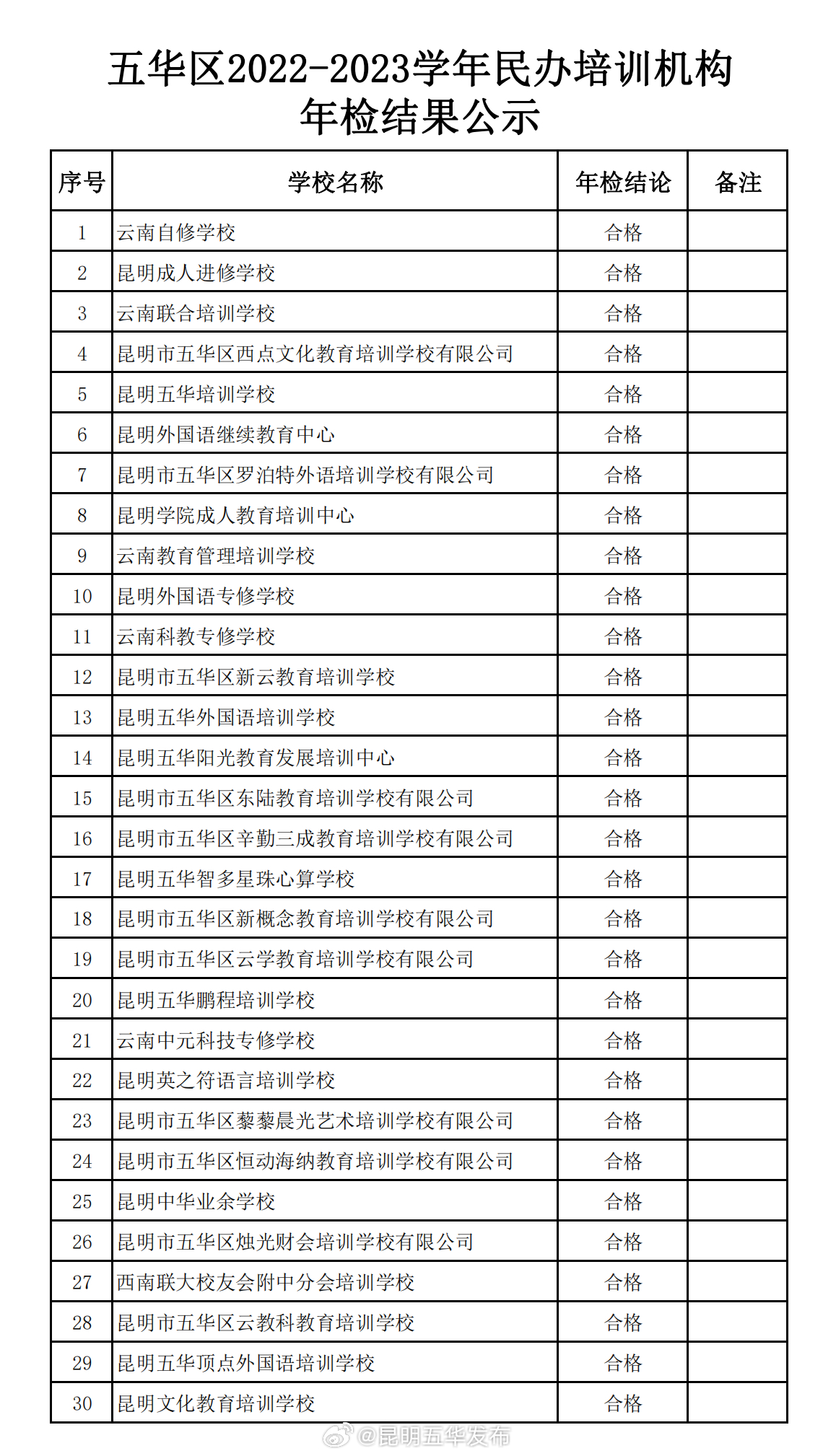 五华区2022-2023学年民办培训机构
年检结果公示

| 序号 | 学校名称 | 年检结论 | 备注 |
|---|---|---|---|
| 1 | 云南自修学校 | 合格 |  |
| 2 | 昆明成人进修学校 | 合格 |  |
| 3 | 云南联合培训学校 | 合格 |  |
| 4 | 昆明市五华区西点文化教育培训学校有限公司 | 合格 |  |
| 5 | 昆明五华培训学校 | 合格 |  |
| 6 | 昆明外国语继续教育中心 | 合格 |  |
| 7 | 昆明市五华区罗泊特外语培训学校有限公司 | 合格 |  |
| 8 | 昆明学院成人教育培训中心 | 合格 |  |
| 9 | 云南教育管理培训学校 | 合格 |  |
| 10 | 昆明外国语专修学校 | 合格 |  |
| 11 | 云南科教专修学校 | 合格 |  |
| 12 | 昆明市五华区新云教育培训学校 | 合格 |  |
| 13 | 昆明五华外国语培训学校 | 合格 |  |
| 14 | 昆明五华阳光教育发展培训中心 | 合格 |  |
| 15 | 昆明市五华区东陆教育培训学校有限公司 | 合格 |  |
| 16 | 昆明市五华区辛勤三成教育培训学校有限公司 | 合格 |  |
| 17 | 昆明五华智多星珠心算学校 | 合格 |  |
| 18 | 昆明市五华区新概念教育培训学校有限公司 | 合格 |  |
| 19 | 昆明市五华区云学教育培训学校有限公司 | 合格 |  |
| 20 | 昆明五华鹏程培训学校 | 合格 |  |
| 21 | 云南中元科技专修学校 | 合格 |  |
| 22 | 昆明英之符语言培训学校 | 合格 |  |
| 23 | 昆明市五华区藜藜晨光艺术培训学校有限公司 | 合格 |  |
| 24 | 昆明市五华区恒动海纳教育培训学校有限公司 | 合格 |  |
| 25 | 昆明中华业余学校 | 合格 |  |
| 26 | 昆明市五华区烛光财会培训学校有限公司 | 合格 |  |
| 27 | 西南联大校友会附中分会培训学校 | 合格 |  |
| 28 | 昆明市五华区云教科教育培训学校 | 合格 |  |
| 29 | 昆明五华顶点外国语培训学校 | 合格 |  |
| 30 | 昆明文化教育培训学校 | 合格 |  |

@昆明五华发布